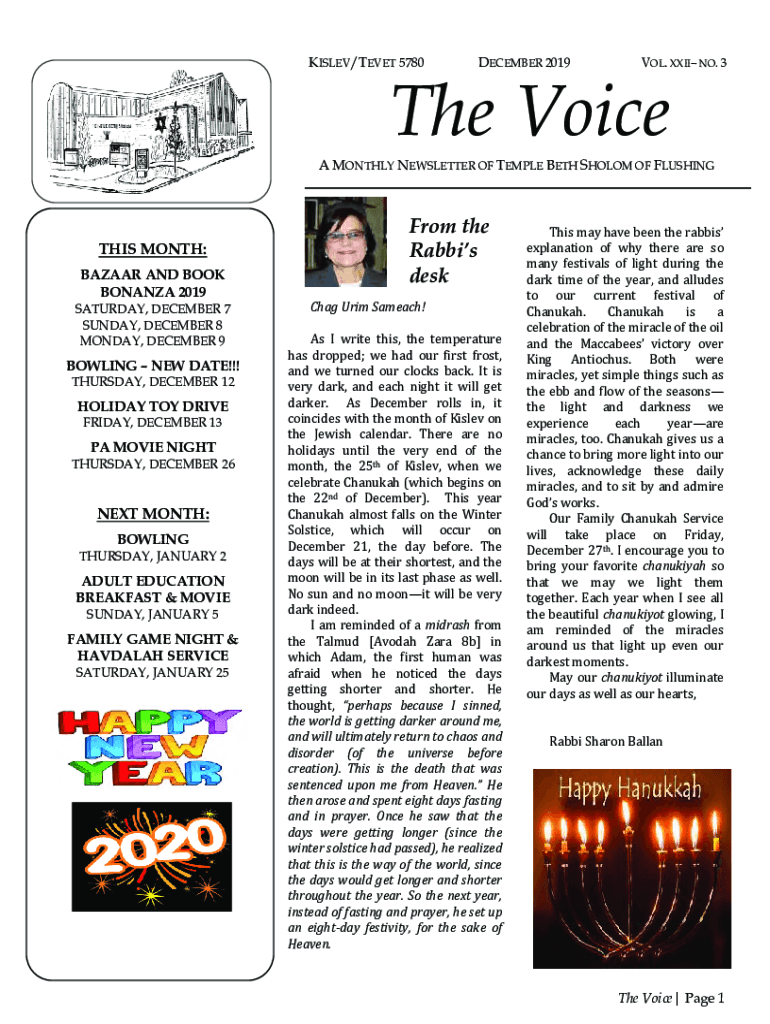 KISLEV/TEVET 5780 DECEMBER 2019 VOL. XXII– NO. 3

The Voice

A MONTHLY NEWSLETTER OF TEMPLE BETH SHOLOM OF FLUSHING

THIS MONTH:

BAZAAR AND BOOK BONANZA 2019
SATURDAY, DECEMBER 7
SUNDAY, DECEMBER 8
MONDAY, DECEMBER 9

BOWLING – NEW DATE!!!
THURSDAY, DECEMBER 12

HOLIDAY TOY DRIVE
FRIDAY, DECEMBER 13

PA MOVIE NIGHT
THURSDAY, DECEMBER 26

NEXT MONTH:

BOWLING
THURSDAY, JANUARY 2

ADULT EDUCATION BREAKFAST & MOVIE
SUNDAY, JANUARY 5

FAMILY GAME NIGHT & HAVDALAH SERVICE
SATURDAY, JANUARY 25

HAPPY NEW YEAR

2020

From the Rabbi's desk

Chag Urim Sameach!

As I write this, the temperature has dropped; we had our first frost, and we turned our clocks back. It is very dark, and each night it will get darker. As December rolls in, it coincides with the month of Kislev on the Jewish calendar. There are no holidays until the very end of the month, the 25th of Kislev, when we celebrate Chanukah (which begins on the 22nd of December). This year Chanukah almost falls on the Winter Solstice, which will occur on December 21, the day before. The days will be at their shortest, and the moon will be in its last phase as well. No sun and no moon—it will be very dark indeed.

I am reminded of a midrash from the Talmud [Avodah Zara 8b] in which Adam, the first human was afraid when he noticed the days getting shorter and shorter. He thought, "perhaps because I sinned, the world is getting darker around me, and will ultimately return to chaos and disorder (of the universe before creation). This is the death that was sentenced upon me from Heaven." He then arose and spent eight days fasting and in prayer. Once he saw that the days were getting longer (since the winter solstice had passed), he realized that this is the way of the world, since the days would get longer and shorter throughout the year. So the next year, instead of fasting and prayer, he set up an eight-day festivity, for the sake of Heaven.

This may have been the rabbis' explanation of why there are so many festivals of light during the dark time of the year, and alludes to our current festival of Chanukah. Chanukah is a celebration of the miracle of the oil and the Maccabees' victory over King Antiochus. Both were miracles, yet simple things such as the ebb and flow of the seasons—the light and darkness we experience each year—are miracles, too. Chanukah gives us a chance to bring more light into our lives, acknowledge these daily miracles, and to sit by and admire God's works.

Our Family Chanukah Service will take place on Friday, December 27th. I encourage you to bring your favorite chanukiyah so that we may we light them together. Each year when I see all the beautiful chanukiyot glowing, I am reminded of the miracles around us that light up even our darkest moments.

May our chanukiyot illuminate our days as well as our hearts,

Rabbi Sharon Ballan

Happy Hanukkah

The Voice | Page 1